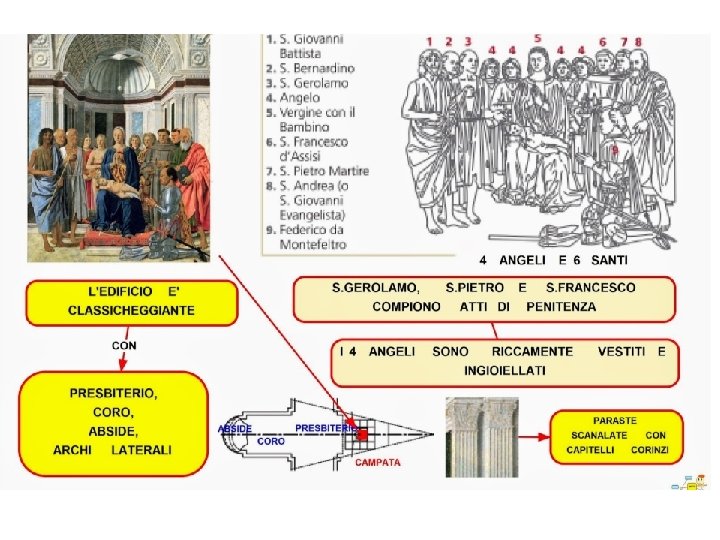 1. S. Giovanni Battista
2. S. Bernardino
3. S. Gerolamo
4. Angelo
5. Vergine con il Bambino
6. S. Francesco d'Assisi
7. S. Pietro Martire
8. S. Andrea (o S. Giovanni Evangelista)
9. Federico da Montefeltro

1 2 3 4 4 5 4 4 6 7 8

9

4 ANGELI E 6 SANTI

L'EDIFICIO E' CLASSICHEGGIANTE

CON

PRESBITERIO, CORO, ABSIDE, ARCHI LATERALI

S.GEROLAMO, S.PIETRO E S.FRANCESCO COMPIONO ATTI DI PENITENZA

I 4 ANGELI SONO RICCAMENTE VESTITI E INGIOIELLATI

ABSIDE

CORO

PRESBITERIO

CAMPATA

PARASTE SCANALATE CON CAPITELLI CORINZI